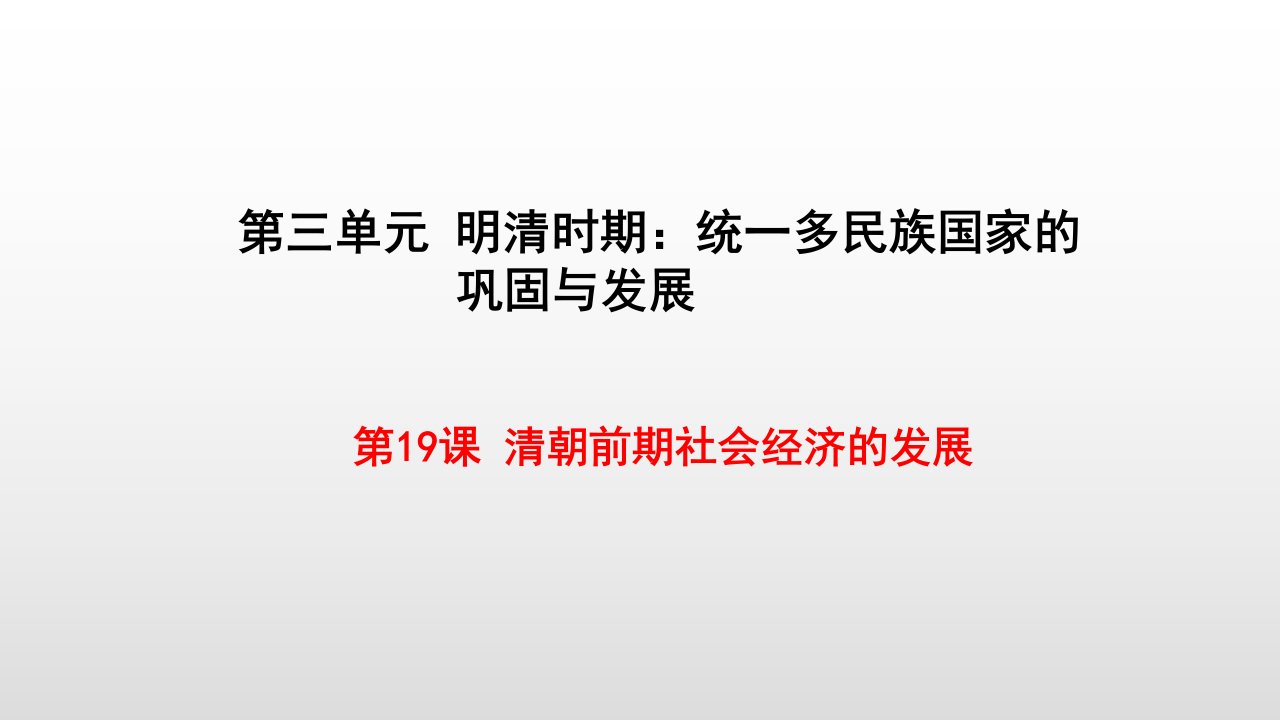 第三单元 明清时期：统一多民族国家的巩固与发展

第19课 清朝前期社会经济的发展